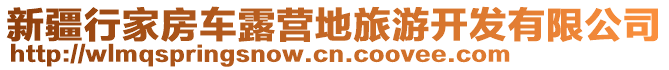 新疆行家房车露营地旅游开发有限公司
http://wlmqspringsnow.cn.coovee.com